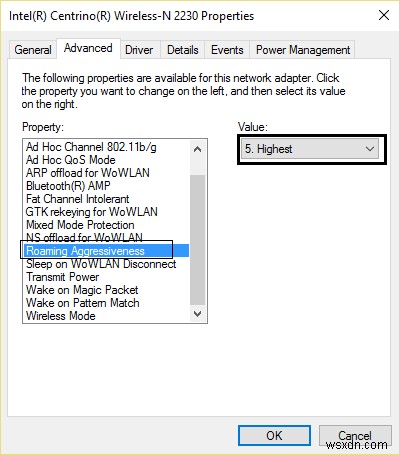 Intel(R) Centrino(R) Wireless-N 2230 Properties

General Advanced Driver Details Events Power Management

The following properties are available for this network adapter. Click the property you want to change on the left, and then select its value on the right.

Property:

Ad Hoc Channel 802.11b/g
Ad Hoc QoS Mode
ARP offload for WoWLAN
Bluetooth(R) AMP
Fat Channel Intolerant
GTK rekeying for WoWLAN
Mixed Mode Protection
NS offload for WoWLAN
Roaming Aggressiveness
Sleep on WoWLAN Disconnect
Transmit Power
Wake on Magic Packet
Wake on Pattern Match
Wireless Mode

Value:

5. Highest

OK Cancel

wsxdn.com